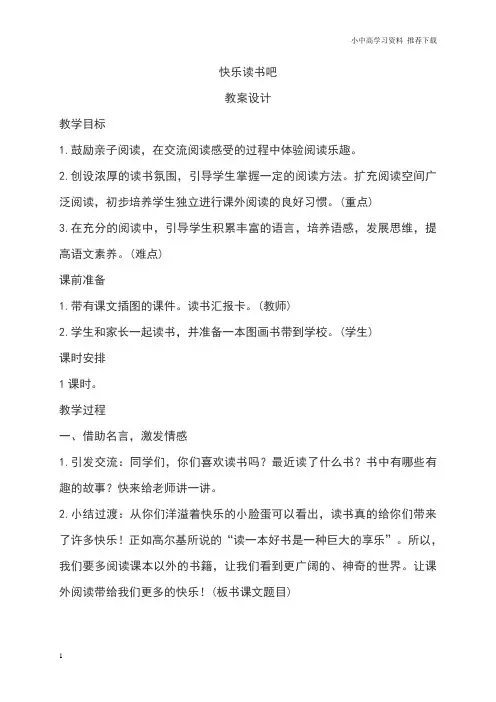 小中高学习资料 推荐下载

快乐读书吧

教案设计

教学目标

1. 鼓励亲子阅读，在交流阅读感受的过程中体验阅读乐趣。

2. 创设浓厚的读书氛围，引导学生掌握一定的阅读方法。扩充阅读空间广泛阅读，初步培养学生独立进行课外阅读的良好习惯。（重点）

3. 在充分的阅读中，引导学生积累丰富的语言，培养语感，发展思维，提高语文素养。（难点）

课前准备

1. 带有课文插图的课件。读书汇报卡。（教师）

2. 学生和家长一起读书，并准备一本图画书带到学校。（学生）

课时安排

1 课时。

教学过程

一、借助名言，激发情感

1. 引发交流：同学们，你们喜欢读书吗？最近读了什么书？书中有哪些有趣的故事？快来给老师讲一讲。

2. 小结过渡：从你们洋溢着快乐的小脸蛋可以看出，读书真的给你们带来了许多快乐！正如高尔基所说的“读一本好书是一种巨大的享乐”。所以，我们要多阅读课本以外的书籍，让我们看到更广阔的、神奇的世界。让课外阅读带给我们更多的快乐！（板书课文题目）

1